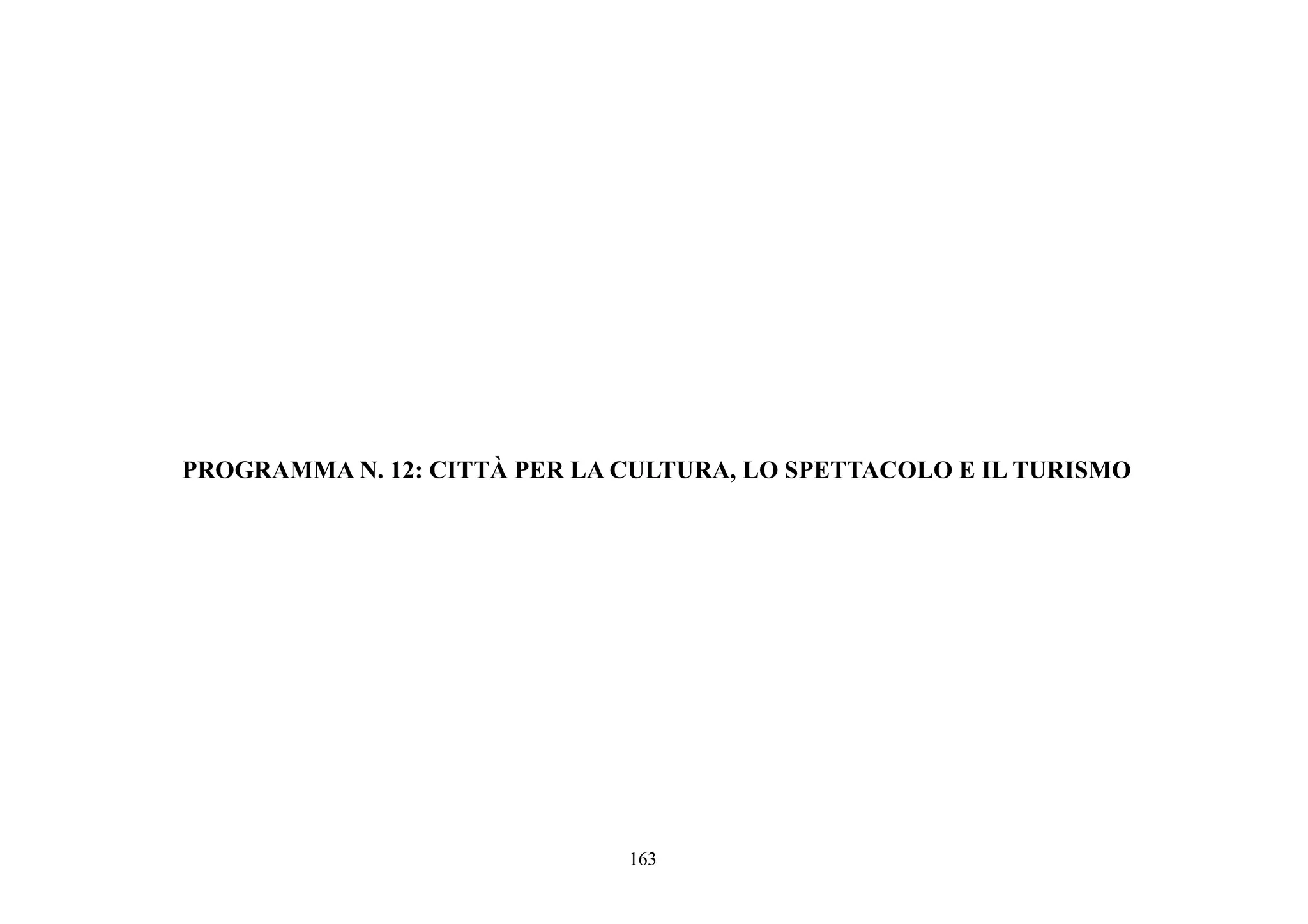 PROGRAMMA N. 12: CITTÀ PER LA CULTURA, LO SPETTACOLO E IL TURISMO

163